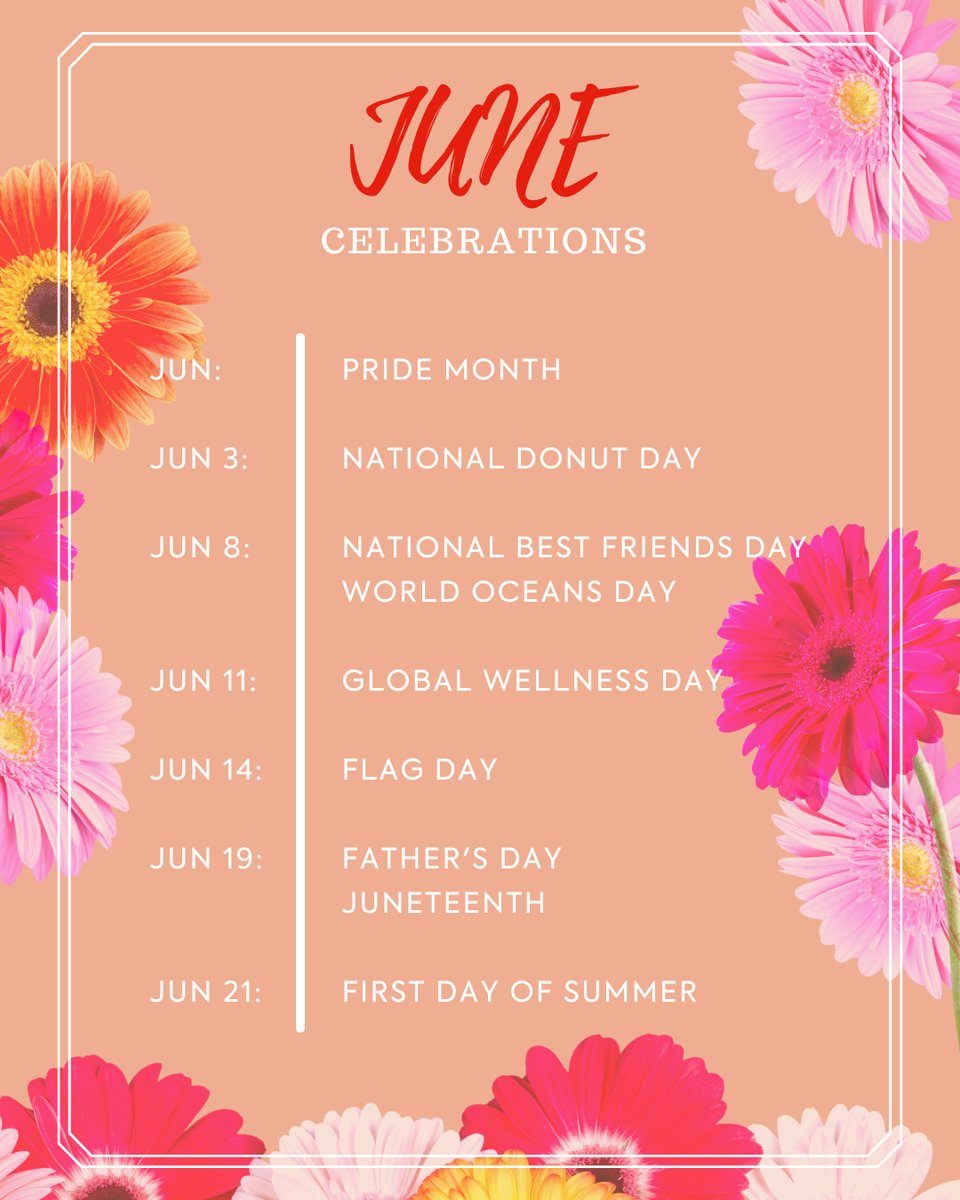 JUNE
CELEBRATIONS

JUN: PRIDE MONTH

JUN 3: NATIONAL DONUT DAY

JUN 8: NATIONAL BEST FRIENDS DAY
WORLD OCEANS DAY

JUN 11: GLOBAL WELLNESS DAY

JUN 14: FLAG DAY

JUN 19: FATHER'S DAY
JUNETEENTH

JUN 21: FIRST DAY OF SUMMER